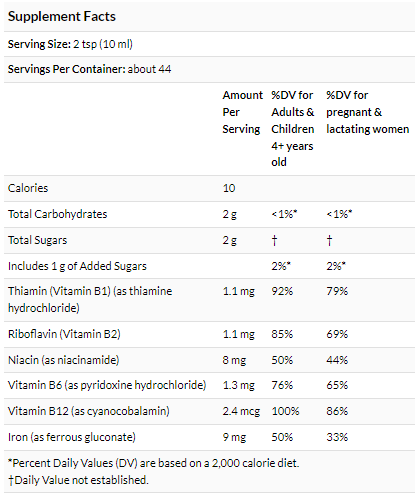 Supplement Facts

Serving Size: 2 tsp (10 ml)

Servings Per Container: about 44

| | Amount Per Serving | %DV for Adults & Children 4+ years old | %DV for pregnant & lactating women |
|---|---|---|---|
| Calories | 10 | | |
| Total Carbohydrates | 2 g | <1%* | <1%* |
| Total Sugars | 2 g | † | † |
| Includes 1 g of Added Sugars | | 2%* | 2%* |
| Thiamin (Vitamin B1) (as thiamine hydrochloride) | 1.1 mg | 92% | 79% |
| Riboflavin (Vitamin B2) | 1.1 mg | 85% | 69% |
| Niacin (as niacinamide) | 8 mg | 50% | 44% |
| Vitamin B6 (as pyridoxine hydrochloride) | 1.3 mg | 76% | 65% |
| Vitamin B12 (as cyanocobalamin) | 2.4 mcg | 100% | 86% |
| Iron (as ferrous gluconate) | 9 mg | 50% | 33% |

*Percent Daily Values (DV) are based on a 2,000 calorie diet.
†Daily Value not established.